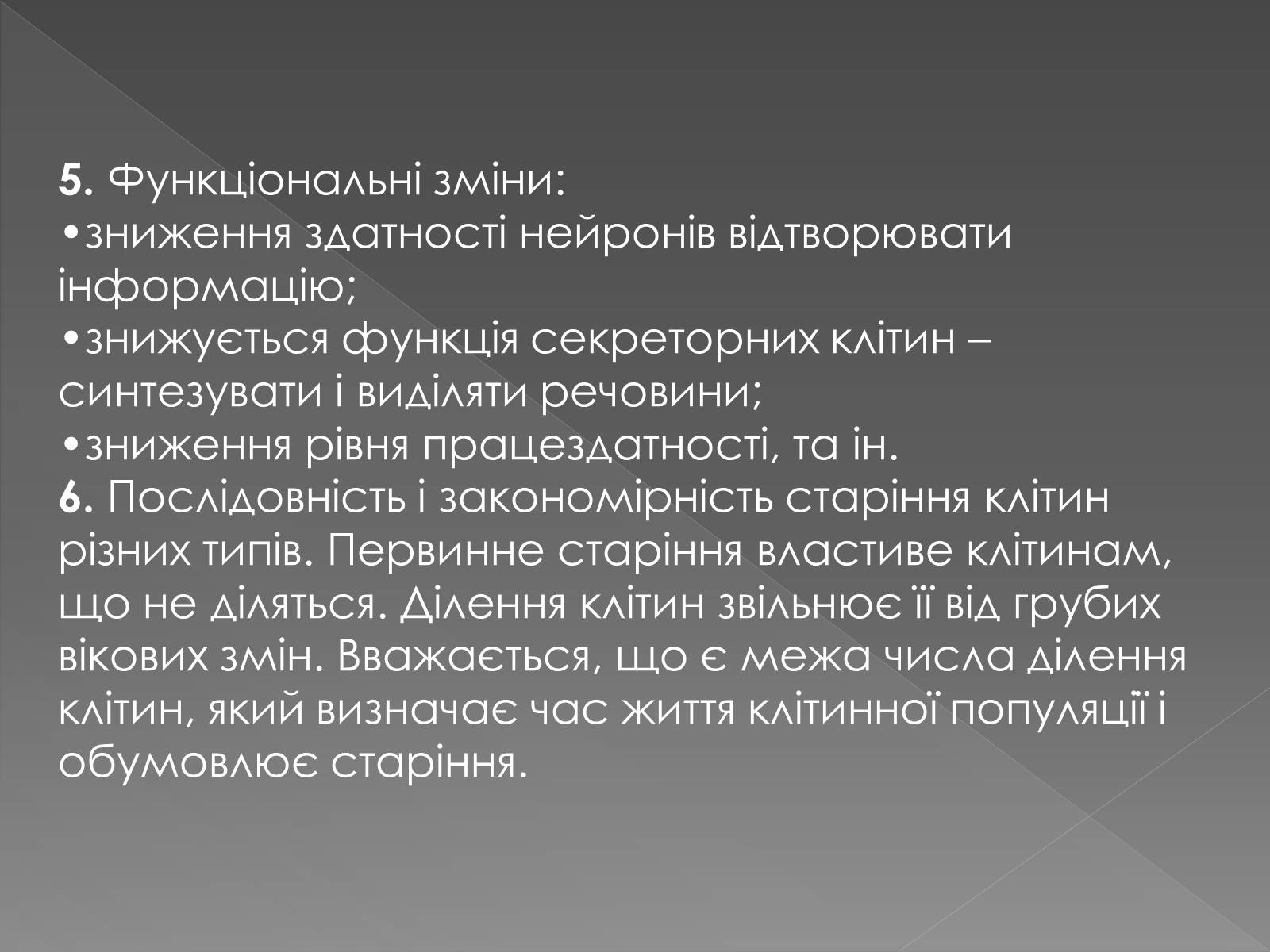 5. Функціональні зміни:
•зниження здатності нейронів відтворювати інформацію;
•знижується функція секреторних клітин – синтезувати і виділяти речовини;
•зниження рівня працездатності, та ін.
6. Послідовність і закономірність старіння клітин різних типів. Первинне старіння властиве клітинам, що не діляться. Ділення клітин звільнює її від грубих вікових змін. Вважається, що є межа числа ділення клітин, який визначає час життя клітинної популяції і обумовлює старіння.